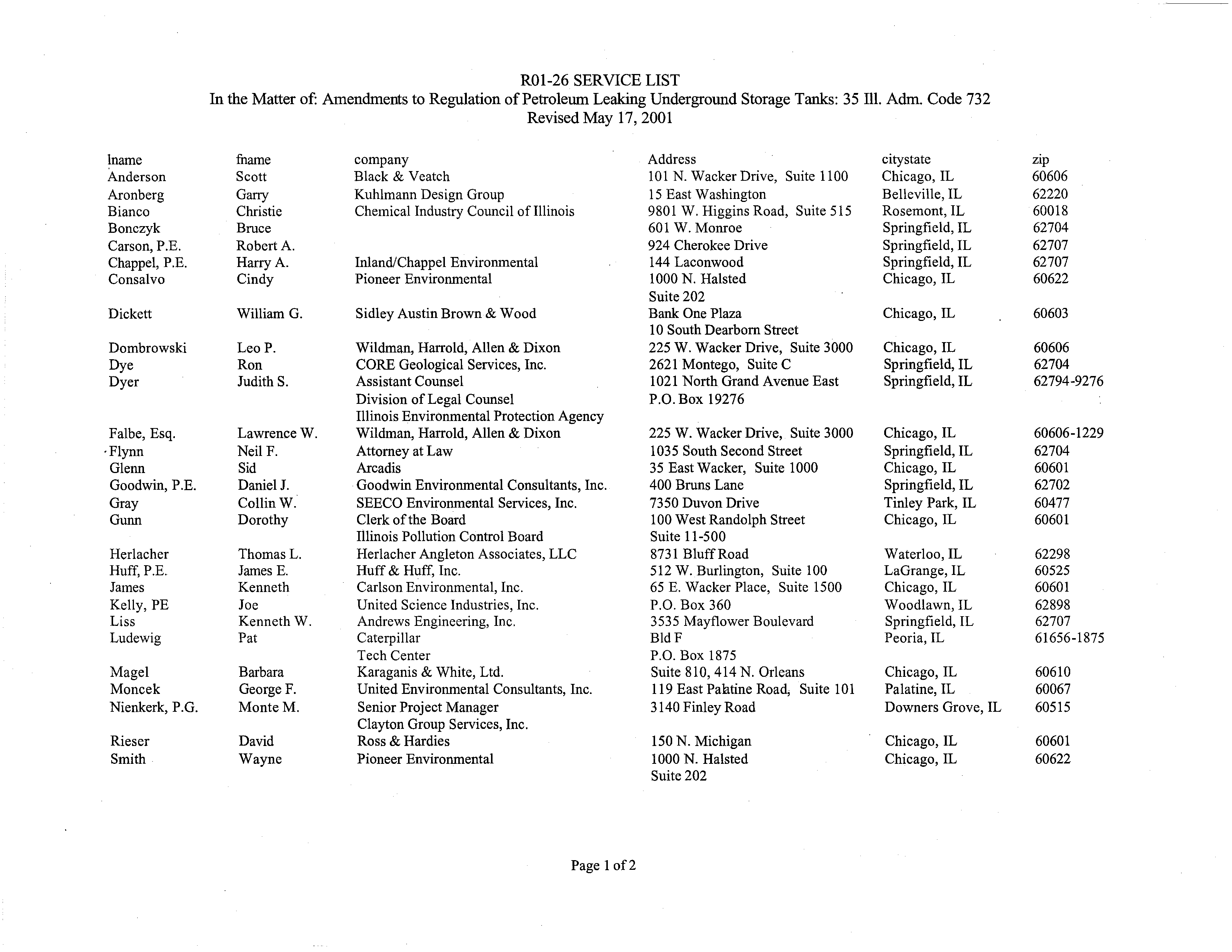 R01-26 SERVICE LIST
In the Matter of: Amendments to Regulation of Petroleum Leaking Underground Storage Tanks: 35 Ill. Adm. Code 732
Revised May 17, 2001

| lname | fname | company | Address | citystate | zip |
|---|---|---|---|---|---|
| Anderson | Scott | Black & Veatch | 101 N. Wacker Drive, Suite 1100 | Chicago, IL | 60606 |
| Aronberg | Garry | Kuhlmann Design Group | 15 East Washington | Belleville, IL | 62220 |
| Bianco | Christie | Chemical Industry Council of Illinois | 9801 W. Higgins Road, Suite 515 | Rosemont, IL | 60018 |
| Bonczyk | Bruce | | 601 W. Monroe | Springfield, IL | 62704 |
| Carson, P.E. | Robert A. | | 924 Cherokee Drive | Springfield, IL | 62707 |
| Chappel, P.E. | Harry A. | Inland/Chappel Environmental | 144 Laconwood | Springfield, IL | 62707 |
| Consalvo | Cindy | Pioneer Environmental | 1000 N. Halsted Suite 202 | Chicago, IL | 60622 |
| Dickett | William G. | Sidley Austin Brown & Wood | Bank One Plaza 10 South Dearborn Street | Chicago, IL | 60603 |
| Dombrowski | Leo P. | Wildman, Harrold, Allen & Dixon | 225 W. Wacker Drive, Suite 3000 | Chicago, IL | 60606 |
| Dye | Ron | CORE Geological Services, Inc. | 2621 Montego, Suite C | Springfield, IL | 62704 |
| Dyer | Judith S. | Assistant Counsel Division of Legal Counsel Illinois Environmental Protection Agency | 1021 North Grand Avenue East P.O. Box 19276 | Springfield, IL | 62794-9276 |
| Falbe, Esq. | Lawrence W. | Wildman, Harrold, Allen & Dixon | 225 W. Wacker Drive, Suite 3000 | Chicago, IL | 60606-1229 |
| Flynn | Neil F. | Attorney at Law | 1035 South Second Street | Springfield, IL | 62704 |
| Glenn | Sid | Arcadis | 35 East Wacker, Suite 1000 | Chicago, IL | 60601 |
| Goodwin, P.E. | Daniel J. | Goodwin Environmental Consultants, Inc. | 400 Bruns Lane | Springfield, IL | 62702 |
| Gray | Collin W. | SEECO Environmental Services, Inc. | 7350 Duvon Drive | Tinley Park, IL | 60477 |
| Gunn | Dorothy | Clerk of the Board Illinois Pollution Control Board | 100 West Randolph Street Suite 11-500 | Chicago, IL | 60601 |
| Herlacher | Thomas L. | Herlacher Angleton Associates, LLC | 8731 Bluff Road | Waterloo, IL | 62298 |
| Huff, P.E. | James E. | Huff & Huff, Inc. | 512 W. Burlington, Suite 100 | LaGrange, IL | 60525 |
| James | Kenneth | Carlson Environmental, Inc. | 65 E. Wacker Place, Suite 1500 | Chicago, IL | 60601 |
| Kelly, PE | Joe | United Science Industries, Inc. | P.O. Box 360 | Woodlawn, IL | 62898 |
| Liss | Kenneth W. | Andrews Engineering, Inc. | 3535 Mayflower Boulevard | Springfield, IL | 62707 |
| Ludewig | Pat | Caterpillar Tech Center | Bld F P.O. Box 1875 | Peoria, IL | 61656-1875 |
| Magel | Barbara | Karaganis & White, Ltd. | Suite 810, 414 N. Orleans | Chicago, IL | 60610 |
| Moncek | George F. | United Environmental Consultants, Inc. | 119 East Palatine Road, Suite 101 | Palatine, IL | 60067 |
| Nienkerk, P.G. | Monte M. | Senior Project Manager Clayton Group Services, Inc. | 3140 Finley Road | Downers Grove, IL | 60515 |
| Rieser | David | Ross & Hardies | 150 N. Michigan | Chicago, IL | 60601 |
| Smith | Wayne | Pioneer Environmental | 1000 N. Halsted Suite 202 | Chicago, IL | 60622 |

Page 1 of 2